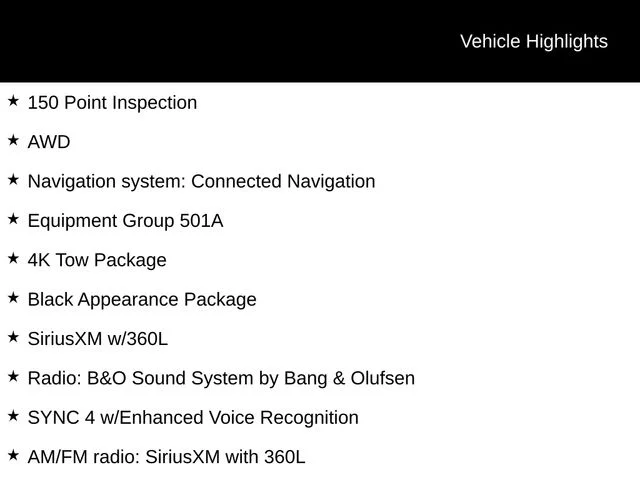 Vehicle Highlights

★ 150 Point Inspection

★ AWD

★ Navigation system: Connected Navigation

★ Equipment Group 501A

★ 4K Tow Package

★ Black Appearance Package

★ SiriusXM w/360L

★ Radio: B&O Sound System by Bang & Olufsen

★ SYNC 4 w/Enhanced Voice Recognition

★ AM/FM radio: SiriusXM with 360L